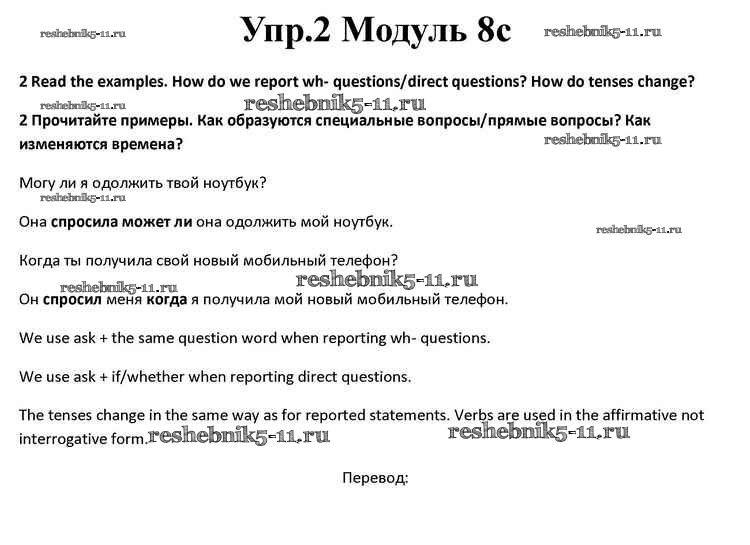 reshebnik5-11.ru Упр.2 Модуль 8c reshebnik5-11.ru

2 Read the examples. How do we report wh- questions/direct questions? How do tenses change?

reshebnik5-11.ru reshebnik5-11.ru

2 Прочитайте примеры. Как образуются специальные вопросы/прямые вопросы? Как изменяются времена?

reshebnik5-11.ru

Могу ли я одолжить твой ноутбук?

reshebnik5-11.ru

Она спросила может ли она одолжить мой ноутбук.

reshebnik5-11.ru

Когда ты получила свой новый мобильный телефон?

reshebnik5-11.ru reshebnik5-11.ru

Он спросил меня когда я получила мой новый мобильный телефон.

We use ask + the same question word when reporting wh- questions.

We use ask + if/whether when reporting direct questions.

The tenses change in the same way as for reported statements. Verbs are used in the affirmative not interrogative form. reshebnik5-11.ru reshebnik5-11.ru

Перевод: